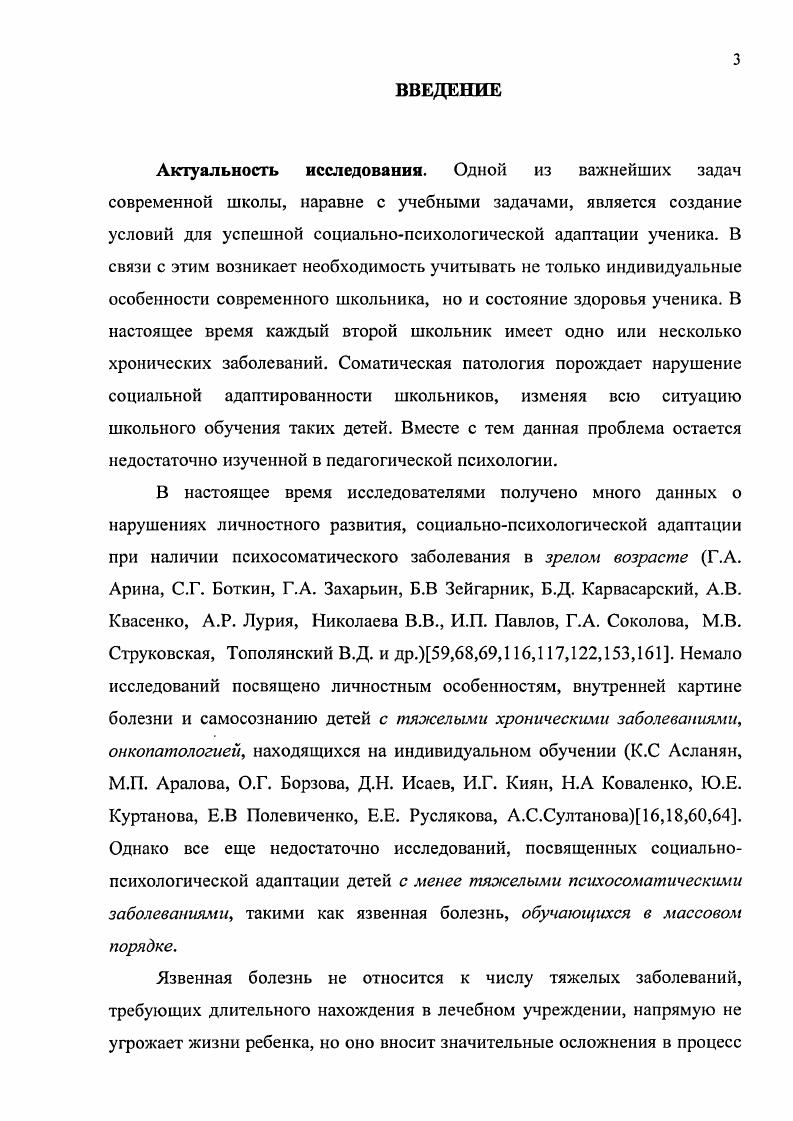 3

ВВЕДЕНИЕ

Актуальность исследования. Одной из важнейших задач современной школы, наравне с учебными задачами, является создание условий для успешной социально-психологической адаптации ученика. В связи с этим возникает необходимость учитывать не только индивидуальные особенности современного школьника, но и состояние здоровья ученика. В настоящее время каждый второй школьник имеет одно или несколько хронических заболеваний. Соматическая патология порождает нарушение социальной адаптированности школьников, изменяя всю ситуацию школьного обучения таких детей. Вместе с тем данная проблема остается недостаточно изученной в педагогической психологии.

В настоящее время исследователями получено много данных о нарушениях личностного развития, социально-психологической адаптации при наличии психосоматического заболевания в зрелом возрасте (Г.А. Арина, С.Г. Боткин, Г.А. Захарьин, Б.В Зейгарник, Б.Д. Карвасарский, А.В. Квасенко, А.Р. Лурия, Николаева В.В., И.П. Павлов, Г.А. Соколова, М.В. Струковская, Тополянский В.Д. и др.)[59,68,69,116,117,122,153,161]. Немало исследований посвящено личностным особенностям, внутренней картине болезни и самосознанию детей с тяжелыми хроническими заболеваниями, онкопатологией, находящихся на индивидуальном обучении (К.С Асланян, М.П. Аралова, О.Г. Борзова, Д.Н. Исаев, И.Г. Киян, Н.А Коваленко, Ю.Е. Куртанова, Е.В Полевиченко, Е.Е. Руслякова, А.С.Султанова)[16,18,60,64]. Однако все еще недостаточно исследований, посвященных социально-психологической адаптации детей с менее тяжелыми психосоматическими заболеваниями, такими как язвенная болезнь, обучающихся в массовом порядке.

Язвенная болезнь не относится к числу тяжелых заболеваний, требующих длительного нахождения в лечебном учреждении, напрямую не угрожает жизни ребенка, но оно вносит значительные осложнения в процесс